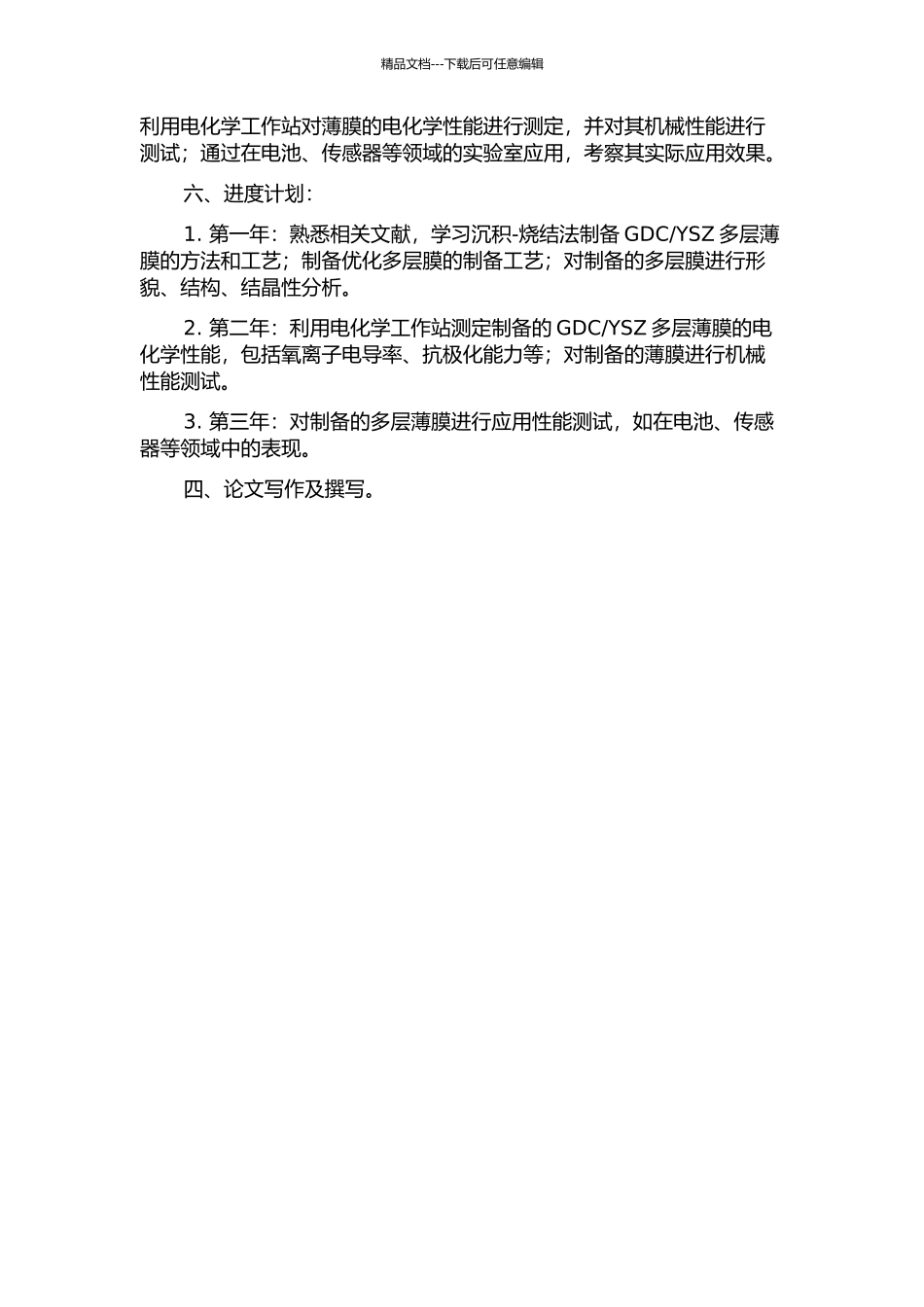 精品文档---下载后可任意编辑

利用电化学工作站对薄膜的电化学性能进行测定，并对其机械性能进行测试；通过在电池、传感器等领域的实验室应用，考察其实际应用效果。

六、进度计划：

1. 第一年：熟悉相关文献，学习沉积-烧结法制备 GDC/YSZ 多层薄膜的方法和工艺；制备优化多层膜的制备工艺；对制备的多层膜进行形貌、结构、结晶性分析。

2. 第二年：利用电化学工作站测定制备的 GDC/YSZ 多层薄膜的电化学性能，包括氧离子电导率、抗极化能力等；对制备的薄膜进行机械性能测试。

3. 第三年：对制备的多层薄膜进行应用性能测试，如在电池、传感器等领域中的表现。

四、论文写作及撰写。